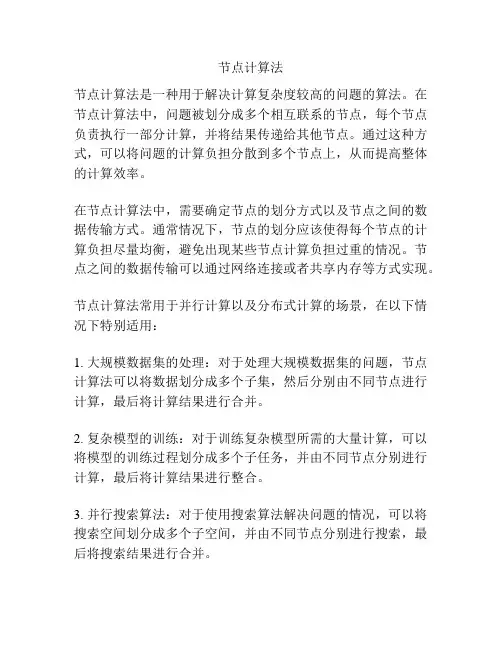 节点计算法

节点计算法是一种用于解决计算复杂度较高的问题的算法。在节点计算法中，问题被划分成多个相互联系的节点，每个节点负责执行一部分计算，并将结果传递给其他节点。通过这种方式，可以将问题的计算负担分散到多个节点上，从而提高整体的计算效率。

在节点计算法中，需要确定节点的划分方式以及节点之间的数据传输方式。通常情况下，节点的划分应该使得每个节点的计算负担尽量均衡，避免出现某些节点计算负担过重的情况。节点之间的数据传输可以通过网络连接或者共享内存等方式实现。

节点计算法常用于并行计算以及分布式计算的场景，在以下情况下特别适用：

1. 大规模数据集的处理：对于处理大规模数据集的问题，节点计算法可以将数据划分成多个子集，然后分别由不同节点进行计算，最后将计算结果进行合并。

2. 复杂模型的训练：对于训练复杂模型所需的大量计算，可以将模型的训练过程划分成多个子任务，并由不同节点分别进行计算，最后将计算结果进行整合。

3. 并行搜索算法：对于使用搜索算法解决问题的情况，可以将搜索空间划分成多个子空间，并由不同节点分别进行搜索，最后将搜索结果进行合并。